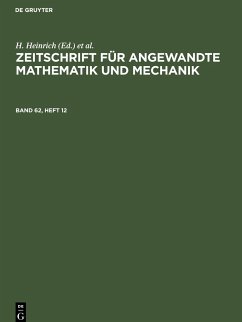 DE GRUYTER

H. Heinrich (Ed.) et al.

ZEITSCHRIFT FÜR ANGEWANDTE MATHEMATIK UND MECHANIK

BAND 62, HEFT 12

DE G